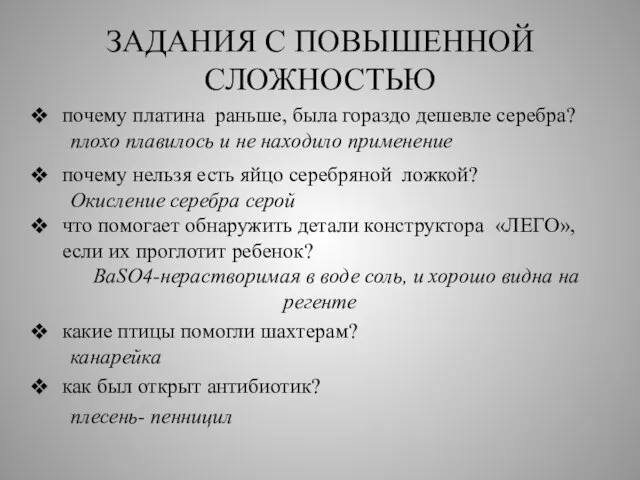 ЗАДАНИЯ С ПОВЫШЕННОЙ СЛОЖНОСТЬЮ

❖ почему платина раньше, была гораздо дешевле серебра?
плохо плавилось и не находило применение

❖ почему нельзя есть яйцо серебряной ложкой?
Окисление серебра серой

❖ что помогает обнаружить детали конструктора «ЛЕГО», если их проглотит ребенок?
BaSO4-нерастворимая в воде соль, и хорошо видна на регенте

❖ какие птицы помогли шахтерам?
канарейка

❖ как был открыт антибиотик?
плесень- пенницил